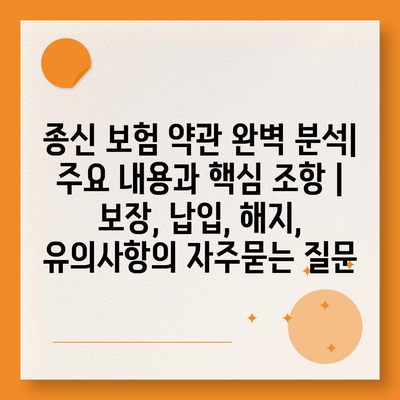 종신 보험 약관 완벽 분석| 주요 내용과 핵심 조항 | 보장, 납입, 해지, 유의사항의 자주묻는 질문